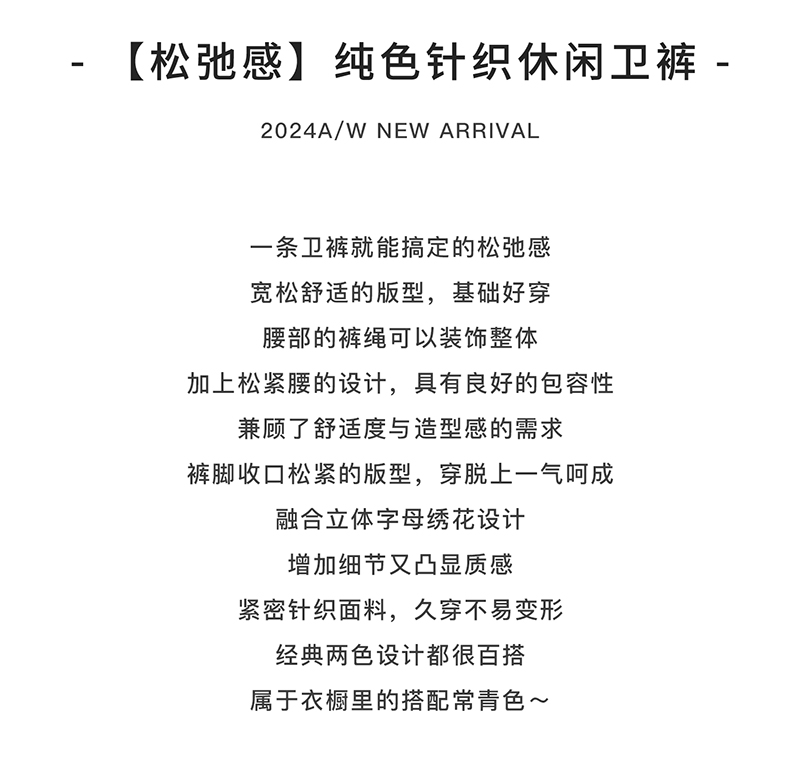 - 【松弛感】纯色针织休闲卫裤 -

2024A/W NEW ARRIVAL

一条卫裤就能搞定的松弛感
宽松舒适的版型，基础好穿
腰部的裤绳可以装饰整体
加上松紧腰的设计，具有良好的包容性
兼顾了舒适度与造型感的需求
裤脚收口松紧的版型，穿脱上一气呵成
融合立体字母绣花设计
增加细节又凸显质感
紧密针织面料，久穿不易变形
经典两色设计都很百搭
属于衣橱里的搭配常青色～